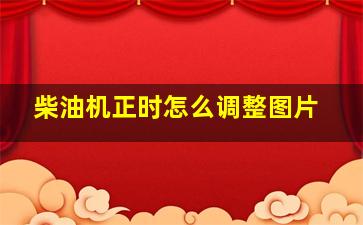 柴油机正时怎么调整图片